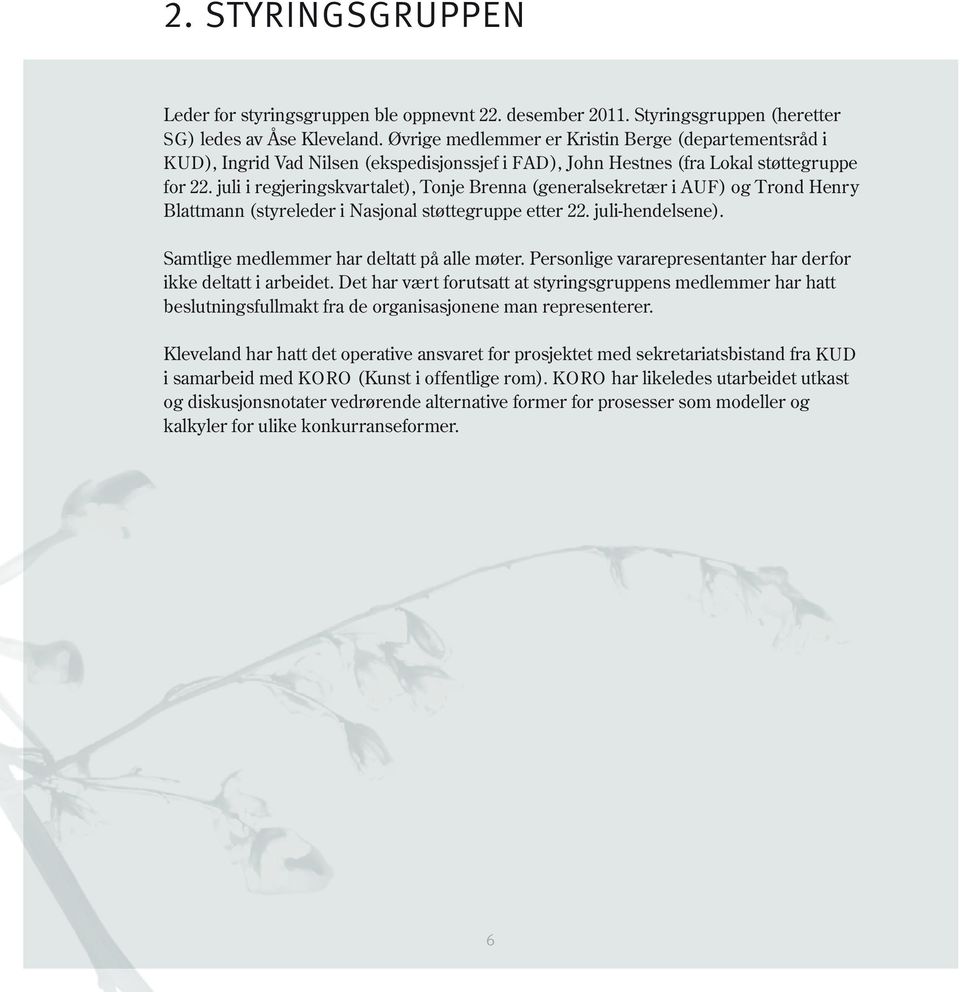 2. STYRINGSGRUPPEN

Leder for styringsgruppen ble oppnevnt 22. desember 2011. Styringsgruppen (heretter SG) ledes av Åse Kleveland. Øvrige medlemmer er Kristin Berge (departementsråd i KUD), Ingrid Vad Nilsen (ekspedisjonssjef i FAD), John Hestnes (fra Lokal støttegruppe for 22. juli i regjeringskvartalet), Tonje Brenna (generalsekretær i AUF) og Trond Henry Blattmann (styreleder i Nasjonal støttegruppe etter 22. juli-hendelsene).

Samtlige medlemmer har deltatt på alle møter. Personlige vararepresentanter har derfor ikke deltatt i arbeidet. Det har vært forutsatt at styringsgruppens medlemmer har hatt beslutningsfullmakt fra de organisasjonene man representerer.

Kleveland har hatt det operative ansvaret for prosjektet med sekretariatsbistand fra KUD i samarbeid med KORO (Kunst i offentlige rom). KORO har likeledes utarbeidet utkast og diskusjonsnotater vedrørende alternative former for prosesser som modeller og kalkyler for ulike konkurranseformer.

6